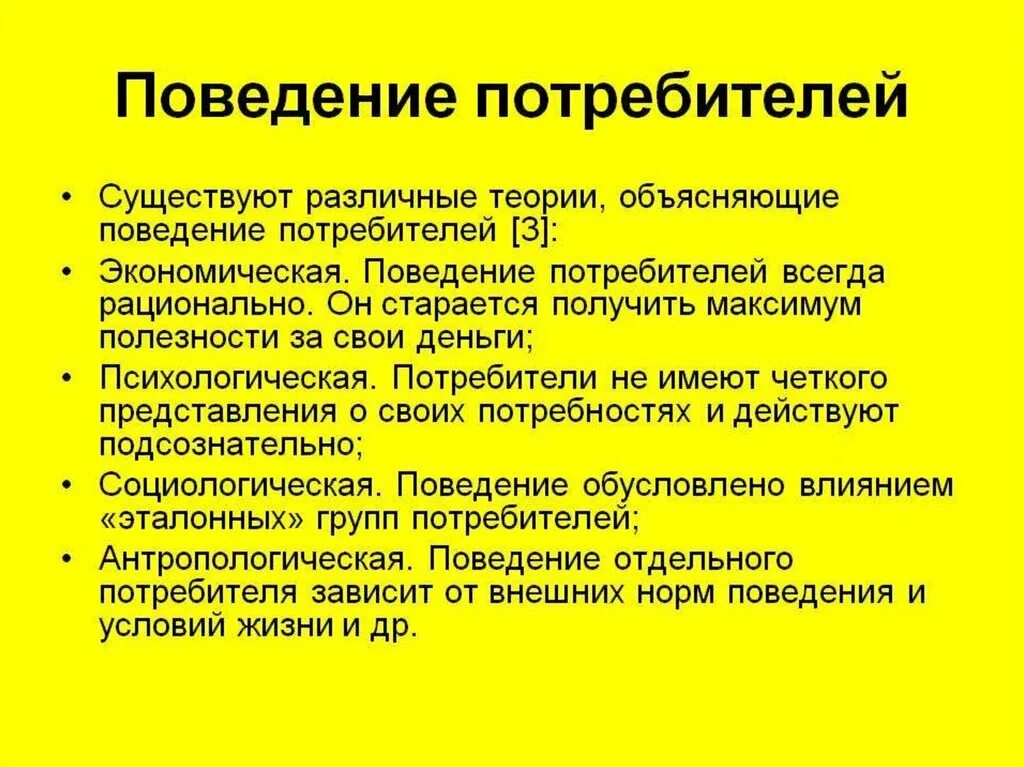 Поведение потребителей

• Существуют различные теории, объясняющие поведение потребителей [3]:
• Экономическая. Поведение потребителей всегда рационально. Он старается получить максимум полезности за свои деньги;
• Психологическая. Потребители не имеют четкого представления о своих потребностях и действуют подсознательно;
• Социологическая. Поведение обусловлено влиянием «эталонных» групп потребителей;
• Антропологическая. Поведение отдельного потребителя зависит от внешних норм поведения и условий жизни и др.